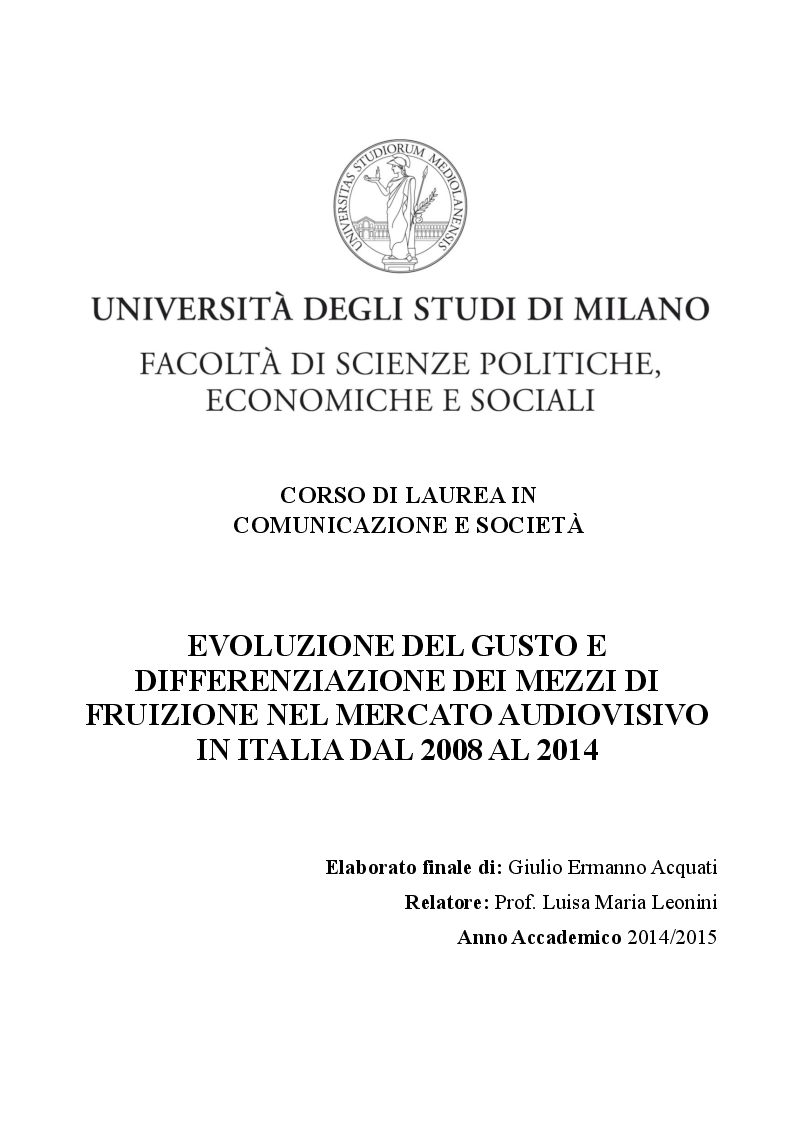 UNIVERSITAS STUDIORUM MEDIOLANENSIS

UNIVERSITÀ DEGLI STUDI DI MILANO

FACOLTÀ DI SCIENZE POLITICHE, ECONOMICHE E SOCIALI

CORSO DI LAUREA IN
COMUNICAZIONE E SOCIETÀ

EVOLUZIONE DEL GUSTO E DIFFERENZIAZIONE DEI MEZZI DI FRUIZIONE NEL MERCATO AUDIOVISIVO IN ITALIA DAL 2008 AL 2014

Elaborato finale di: Giulio Ermanno Acquati

Relatore: Prof. Luisa Maria Leonini

Anno Accademico 2014/2015